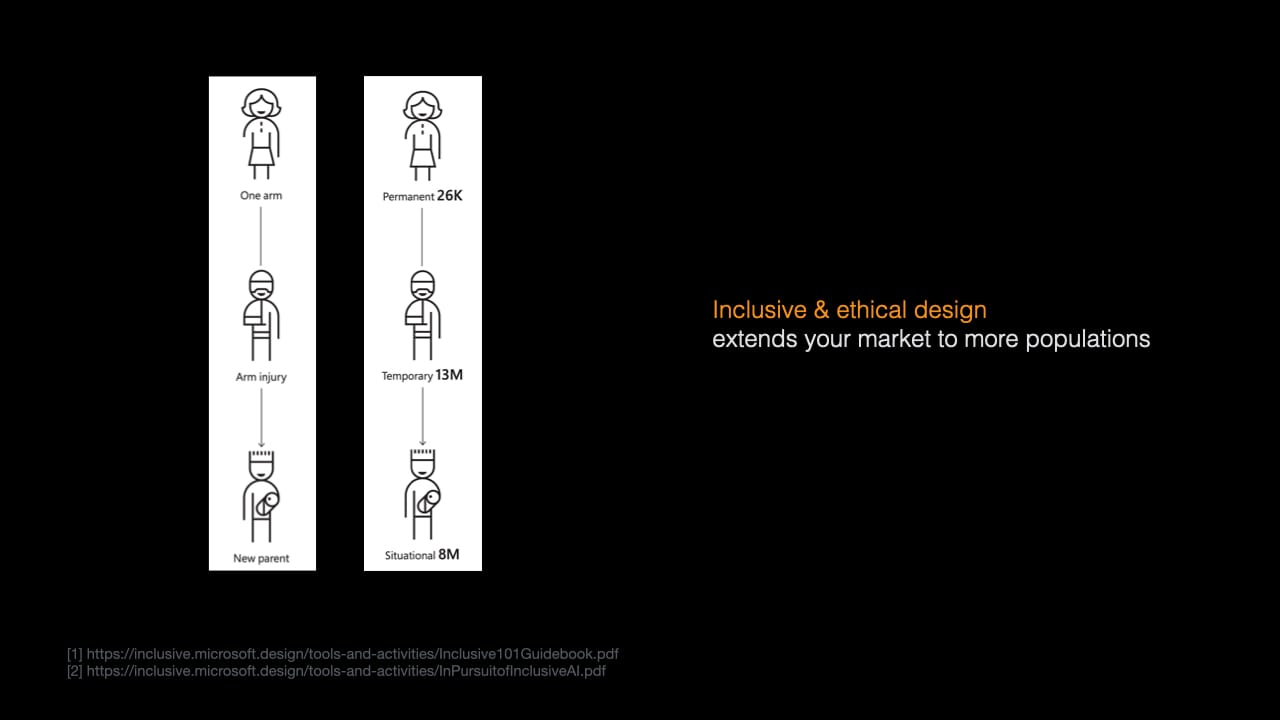 One arm

Arm injury

New parent

Permanent 26K

Temporary 13M

Situational 8M

Inclusive & ethical design
extends your market to more populations

[1] https://inclusive.microsoft.design/tools-and-activities/Inclusive101Guidebook.pdf
[2] https://inclusive.microsoft.design/tools-and-activities/InPursuitofInclusiveAI.pdf